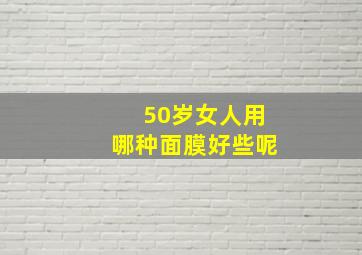 50岁女人用
哪种面膜好些呢